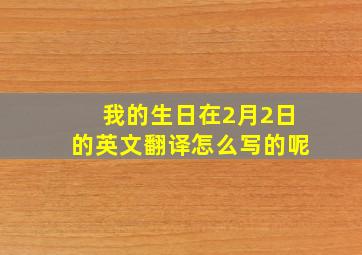 我的生日在2月2日
的英文翻译怎么写的呢